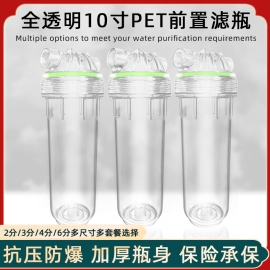 全透明10寸PET前置滤瓶

Multiple options to meet your water purification requirements

2分/3分/4分/6分多尺寸多套餐选择

抗压防爆 加厚瓶身 保险承保